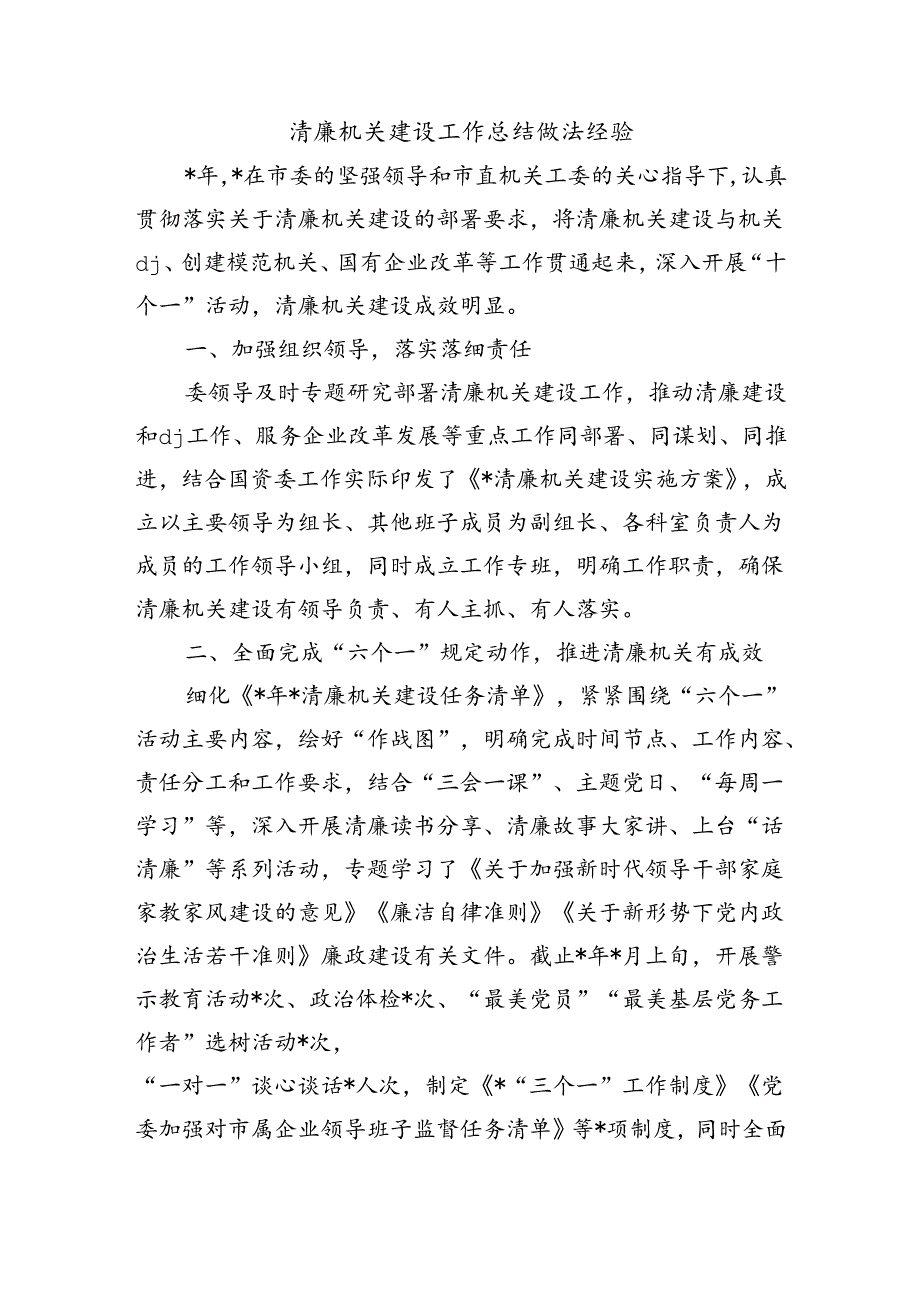 清廉机关建设工作总结做法经验

*年,*在市委的坚强领导和市直机关工委的关心指导下,认真贯彻落实关于清廉机关建设的部署要求，将清廉机关建设与机关dj、创建模范机关、国有企业改革等工作贯通起来，深入开展“十个一”活动，清廉机关建设成效明显。

一、加强组织领导，落实落细责任

委领导及时专题研究部署清廉机关建设工作，推动清廉建设和dj工作、服务企业改革发展等重点工作同部署、同谋划、同推进，结合国资委工作实际印发了《*清廉机关建设实施方案》，成立以主要领导为组长、其他班子成员为副组长、各科室负责人为成员的工作领导小组，同时成立工作专班，明确工作职责，确保清廉机关建设有领导负责、有人主抓、有人落实。

二、全面完成“六个一”规定动作，推进清廉机关有成效

细化《*年*清廉机关建设任务清单》，紧紧围绕“六个一”活动主要内容，绘好“作战图”，明确完成时间节点、工作内容、责任分工和工作要求，结合“三会一课”、主题党日、“每周一学习”等，深入开展清廉读书分享、清廉故事大家讲、上台“话清廉”等系列活动，专题学习了《关于加强新时代领导干部家庭家教家风建设的意见》《廉洁自律准则》《关于新形势下党内政治生活若干准则》廉政建设有关文件。截止*年*月上旬，开展警示教育活动*次、政治体检*次、“最美党员”“最美基层党务工作者”选树活动*次，

“一对一”谈心谈话*人次，制定《*“三个一”工作制度》《党委加强对市属企业领导班子监督任务清单》等*项制度，同时全面